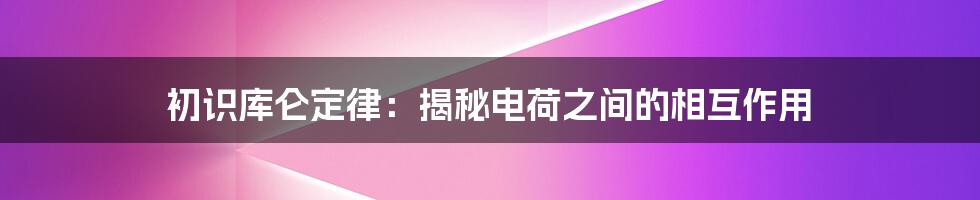 初识库仑定律：揭秘电荷之间的相互作用